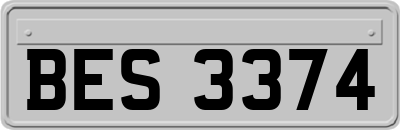 BES 3374